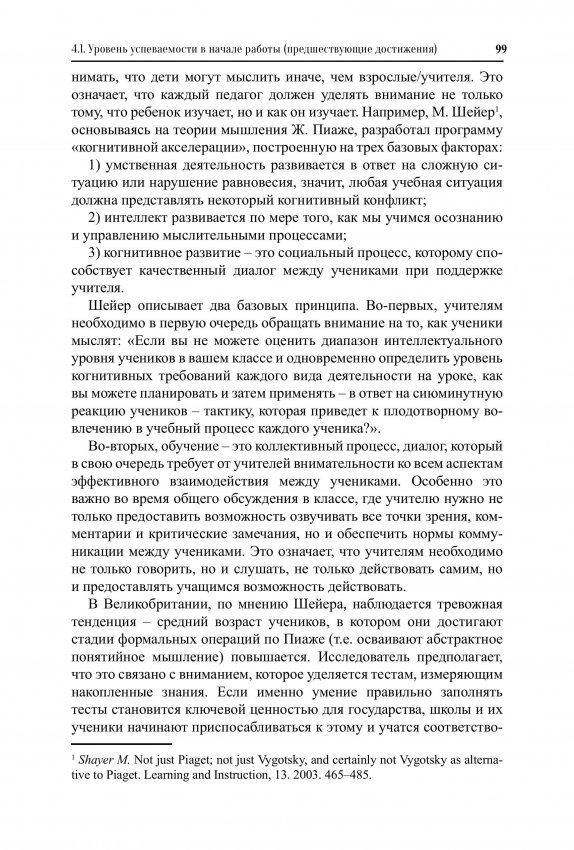 4.1. Уровень успеваемости в начале работы (предшествующие достижения) 99

нимать, что дети могут мыслить иначе, чем взрослые/учителя. Это означает, что каждый педагог должен уделять внимание не только тому, что ребенок изучает, но и как он изучает. Например, М. Шейер$^1$, основываясь на теории мышления Ж. Пиаже, разработал программу «когнитивной акселерации», построенную на трех базовых факторах:

1) умственная деятельность развивается в ответ на сложную ситуацию или нарушение равновесия, значит, любая учебная ситуация должна представлять некоторый когнитивный конфликт;

2) интеллект развивается по мере того, как мы учимся осознанию и управлению мыслительными процессами;

3) когнитивное развитие – это социальный процесс, которому способствует качественный диалог между учениками при поддержке учителя.

Шейер описывает два базовых принципа. Во-первых, учителям необходимо в первую очередь обращать внимание на то, как ученики мыслят: «Если вы не можете оценить диапазон интеллектуального уровня учеников в вашем классе и одновременно определить уровень когнитивных требований каждого вида деятельности на уроке, как вы можете планировать и затем применять – в ответ на сиюминутную реакцию учеников – тактику, которая приведет к плодотворному вовлечению в учебный процесс каждого ученика?».

Во-вторых, обучение – это коллективный процесс, диалог, который в свою очередь требует от учителей внимательности ко всем аспектам эффективного взаимодействия между учениками. Особенно это важно во время общего обсуждения в классе, где учителю нужно не только предоставить возможность озвучивать все точки зрения, комментарии и критические замечания, но и обеспечить нормы коммуникации между учениками. Это означает, что учителям необходимо не только говорить, но и слушать, не только действовать самим, но и предоставлять учащимся возможность действовать.

В Великобритании, по мнению Шейера, наблюдается тревожная тенденция – средний возраст учеников, в котором они достигают стадии формальных операций по Пиаже (т.е. осваивают абстрактное понятийное мышление) повышается. Исследователь предполагает, что это связано с вниманием, которое уделяется тестам, измеряющим накопленные знания. Если именно умение правильно заполнять тесты становится ключевой ценностью для государства, школы и их ученики начинают приспосабливаться к этому и учатся соответство-

$^1$ Shayer M. Not just Piaget; not just Vygotsky, and certainly not Vygotsky as alternative to Piaget. Learning and Instruction, 13. 2003. 465–485.